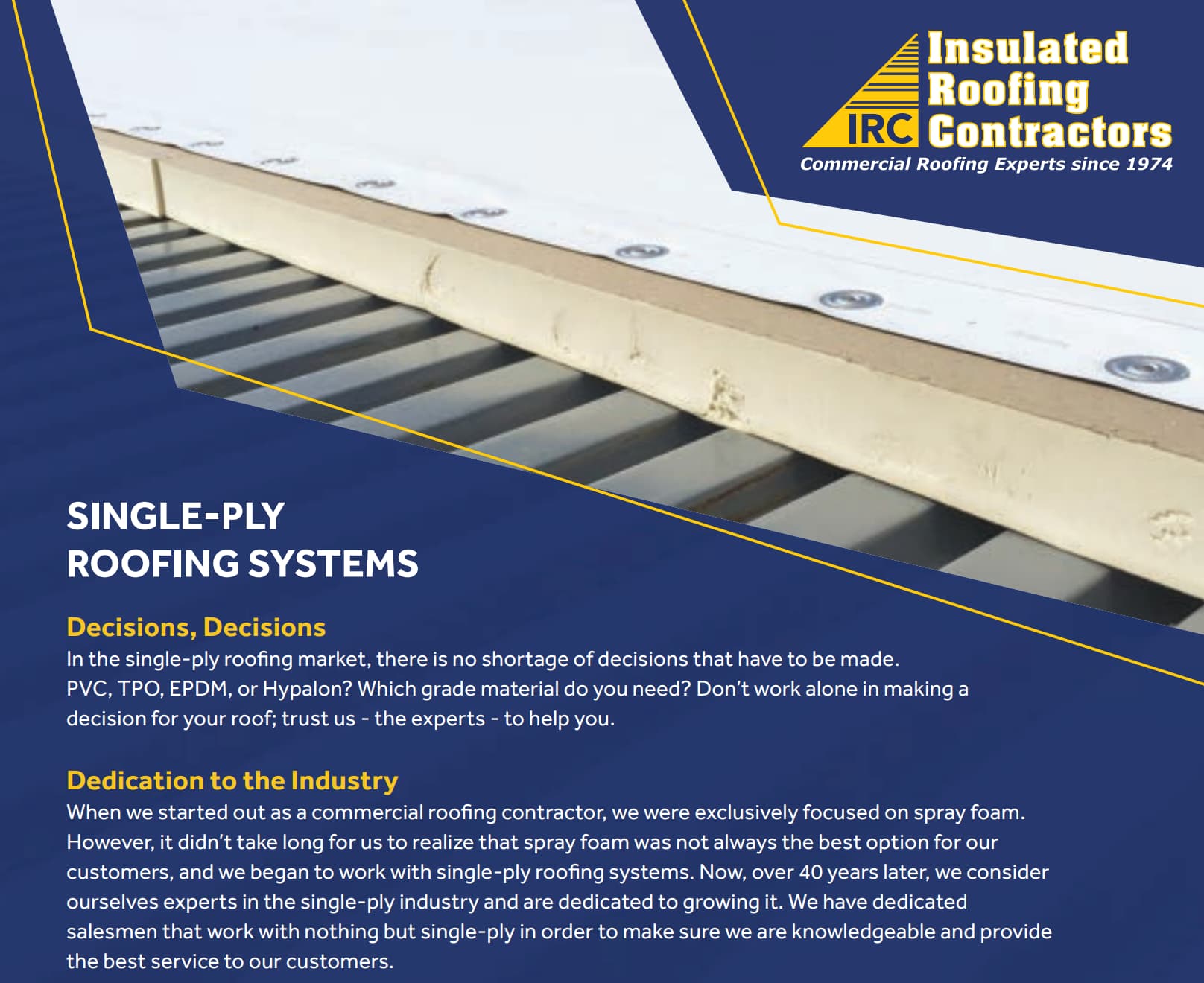 IRC Insulated Roofing Contractors
Commercial Roofing Experts since 1974

SINGLE-PLY
ROOFING SYSTEMS

Decisions, Decisions
In the single-ply roofing market, there is no shortage of decisions that have to be made. PVC, TPO, EPDM, or Hypalon? Which grade material do you need? Don't work alone in making a decision for your roof; trust us - the experts - to help you.

Dedication to the Industry
When we started out as a commercial roofing contractor, we were exclusively focused on spray foam. However, it didn't take long for us to realize that spray foam was not always the best option for our customers, and we began to work with single-ply roofing systems. Now, over 40 years later, we consider ourselves experts in the single-ply industry and are dedicated to growing it. We have dedicated salesmen that work with nothing but single-ply in order to make sure we are knowledgeable and provide the best service to our customers.